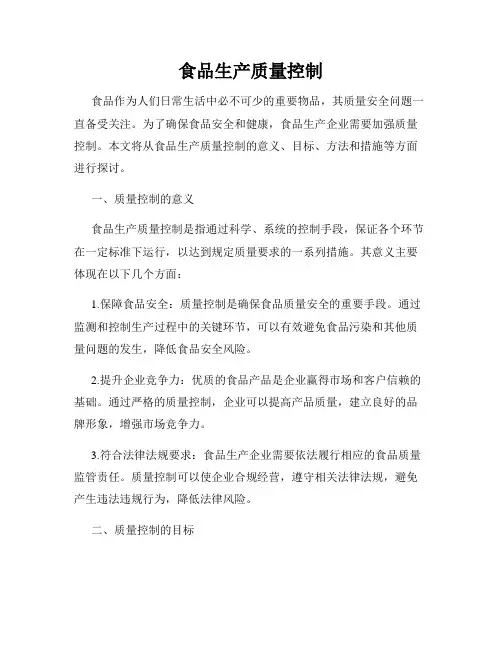 食品生产质量控制

食品作为人们日常生活中必不可少的重要物品，其质量安全问题一直备受关注。为了确保食品安全和健康，食品生产企业需要加强质量控制。本文将从食品生产质量控制的意义、目标、方法和措施等方面进行探讨。

一、质量控制的意义

食品生产质量控制是指通过科学、系统的控制手段，保证各个环节在一定标准下运行，以达到规定质量要求的一系列措施。其意义主要体现在以下几个方面：

1.保障食品安全：质量控制是确保食品质量安全的重要手段。通过监测和控制生产过程中的关键环节，可以有效避免食品污染和其他质量问题的发生，降低食品安全风险。

2.提升企业竞争力：优质的食品产品是企业赢得市场和客户信赖的基础。通过严格的质量控制，企业可以提高产品质量，建立良好的品牌形象，增强市场竞争力。

3.符合法律法规要求：食品生产企业需要依法履行相应的食品质量监管责任。质量控制可以使企业合规经营，遵守相关法律法规，避免产生违法违规行为，降低法律风险。

二、质量控制的目标